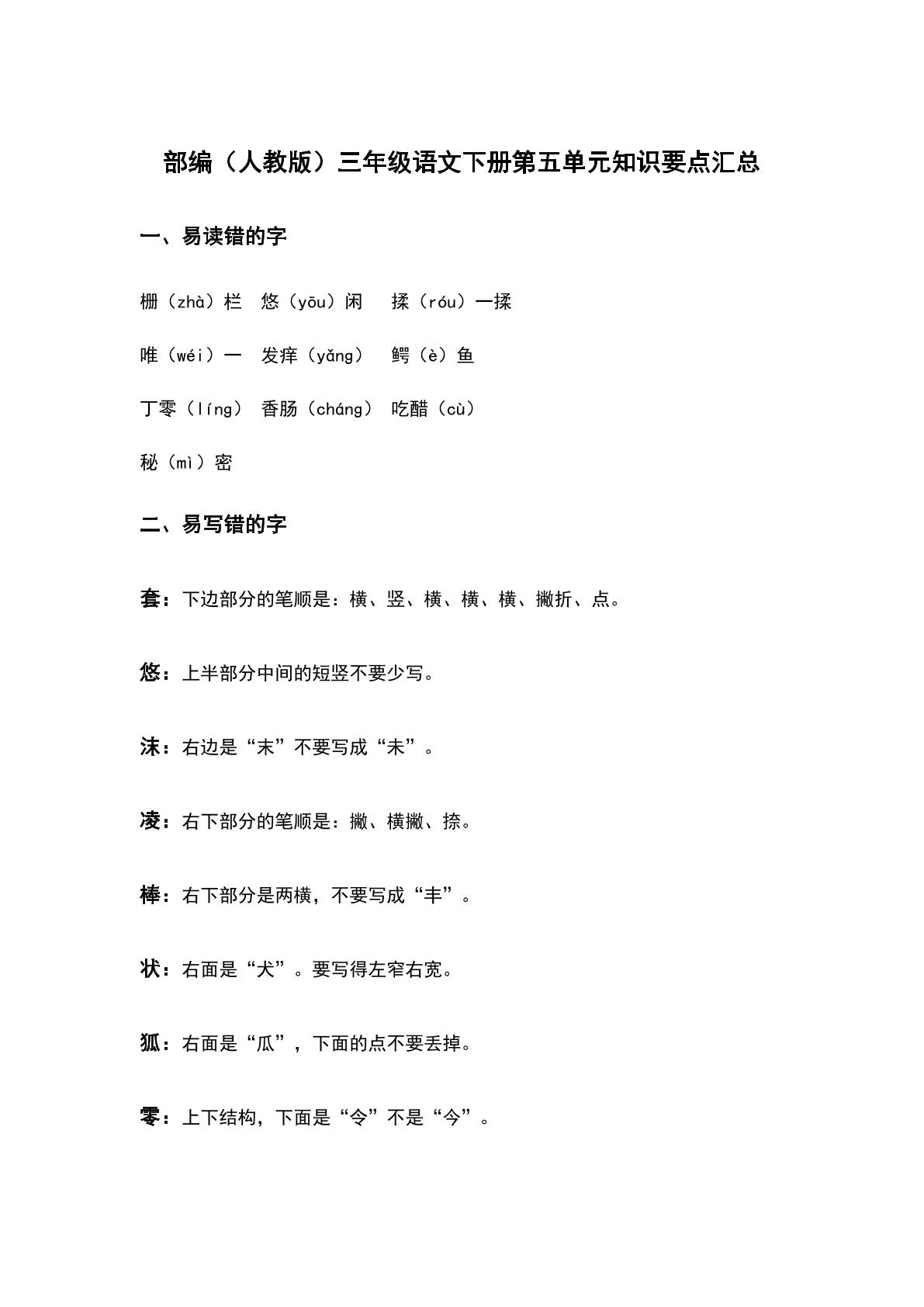 部编（人教版）三年级语文下册第五单元知识要点汇总

一、易读错的字

栅（zhà）栏 悠（yōu）闲 揉（róu）一揉

唯（wéi）一 发痒（yǎng） 鳄（è）鱼

丁零（líng） 香肠（cháng） 吃醋（cù）

秘（mì）密

二、易写错的字

套：下边部分的笔顺是：横、竖、横、横、横、撇折、点。

悠：上半部分中间的短竖不要少写。

沫：右边是“末”不要写成“未”。

凌：右下部分的笔顺是：撇、横撇、捺。

棒：右下部分是两横，不要写成“丰”。

状：右面是“犬”。要写得左窄右宽。

狐：右面是“瓜”，下面的点不要丢掉。

零：上下结构，下面是“令”不是“今”。